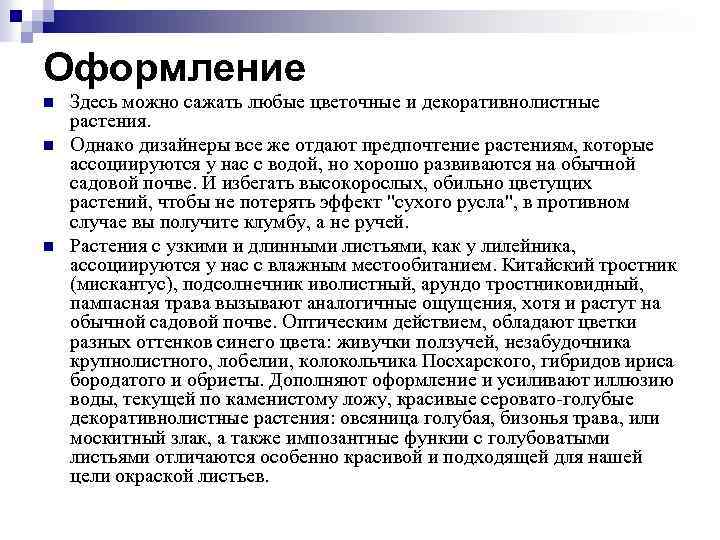 Оформление

Здесь можно сажать любые цветочные и декоративнолистные растения.

Однако дизайнеры все же отдают предпочтение растениям, которые ассоциируются у нас с водой, но хорошо развиваются на обычной садовой почве. И избегать высокорослых, обильно цветущих растений, чтобы не потерять эффект "сухого русла", в противном случае вы получите клумбу, а не ручей.

Растения с узкими и длинными листьями, как у лилейника, ассоциируются у нас с влажным местообитанием. Китайский тростник (мискантус), подсолнечник иволистный, арундо тростниковидный, пампасная трава вызывают аналогичные ощущения, хотя и растут на обычной садовой почве. Оптическим действием, обладают цветки разных оттенков синего цвета: живучки ползучей, незабудочника крупнолистного, лобелии, колокольчика Посхарского, гибридов ириса бородатого и обриеты. Дополняют оформление и усиливают иллюзию воды, текущей по каменистому ложу, красивые серовато-голубые декоративнолистные растения: овсяница голубая, бизонья трава, или москитный злак, а также импозантные функии с голубоватыми листьями отличаются особенно красивой и подходящей для нашей цели окраской листьев.